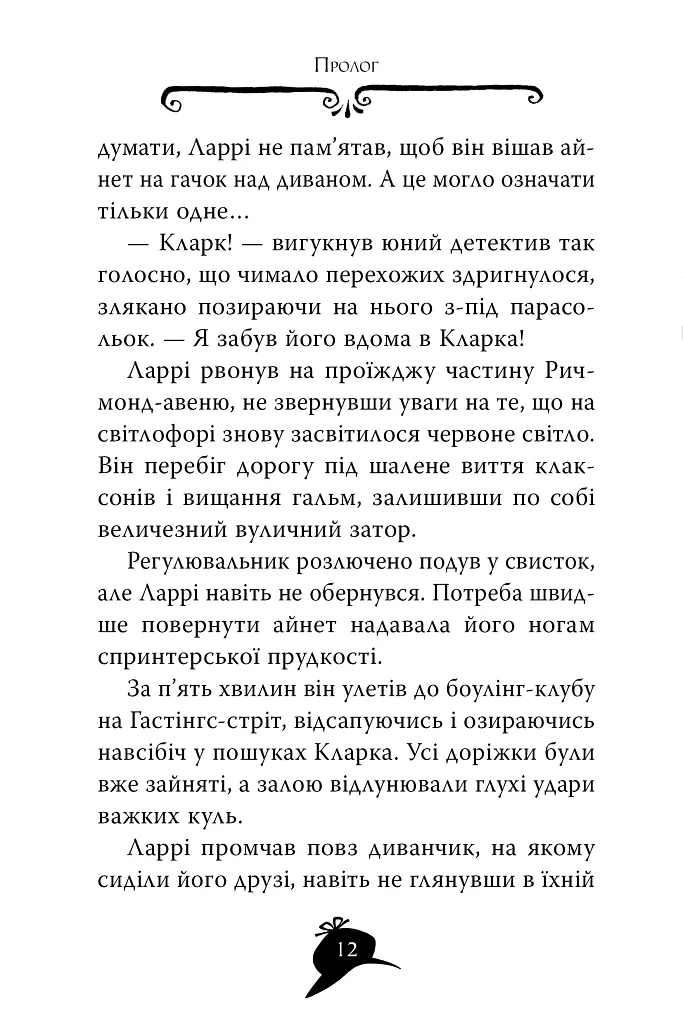 Пролог

думати, Ларрі не пам'ятав, щоб він вішав айнет на гачок над диваном. А це могло означати тільки одне…

— Кларк! — вигукнув юний детектив так голосно, що чимало перехожих здригнулося, злякано позираючи на нього з-під парасольок. — Я забув його вдома в Кларка!

Ларрі рвонув на проїжджу частину Ричмонд-авеню, не звернувши уваги на те, що на світлофорі знову засвітилося червоне світло. Він перебіг дорогу під шалене виття клаксонів і вищання гальм, залишивши по собі величезний вуличний затор.

Регулювальник розлючено подув у свисток, але Ларрі навіть не обернувся. Потреба швидше повернути айнет надавала його ногам спринтерської прудкості.

За п'ять хвилин він улетів до боулінг-клубу на Гастінгс-стріт, відсапуючись і озираючись навсібіч у пошуках Кларка. Усі доріжки були вже зайняті, а залою відлунювали глухі удари важких куль.

Ларрі промчав повз диванчик, на якому сиділи його друзі, навіть не глянувши в їхній

12